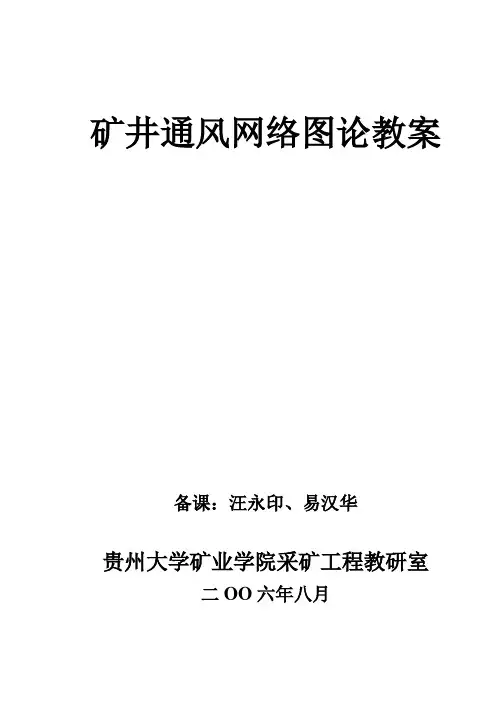 矿井通风网络图论教案

备课：汪永印、易汉华

贵州大学矿业学院采矿工程教研室
二OO六年八月